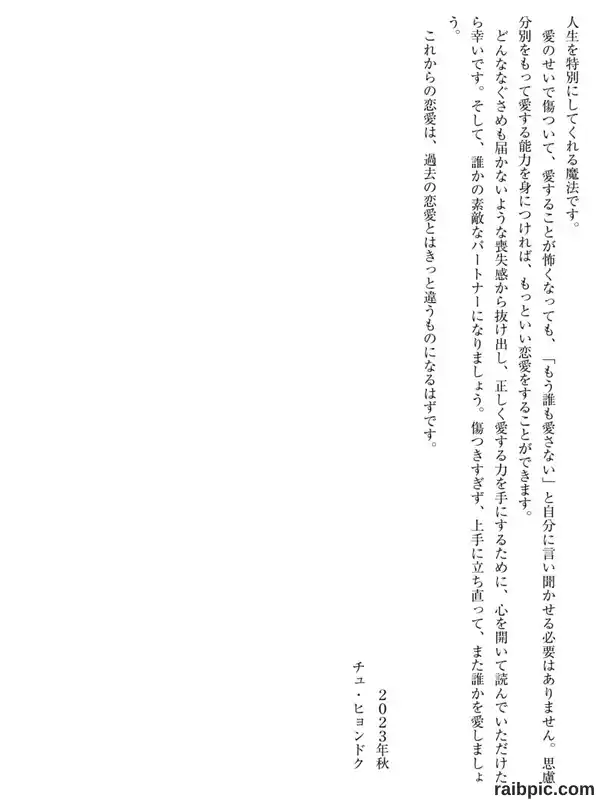 人生を特別にしてくれる魔法です。

愛のせいで傷ついて、愛することが怖くなっても、「もう誰も愛さない」と自分に言い聞かせる必要はありません。思慮分別をもって愛する能力を身につければ、もっといい恋愛をすることができます。

どんななぐさめも届かないような喪失感から抜け出し、正しく愛する力を手にするために、心を開いて読んでいただけたら幸いです。そして、誰かの素敵なパートナーになりましょう。傷つきすぎず、上手に立ち直って、また誰かを愛しましょう。

これからの恋愛は、過去の恋愛とはきっと違うものになるはずです。

2023年秋
チュ・ヒョンドク

raibpic.com